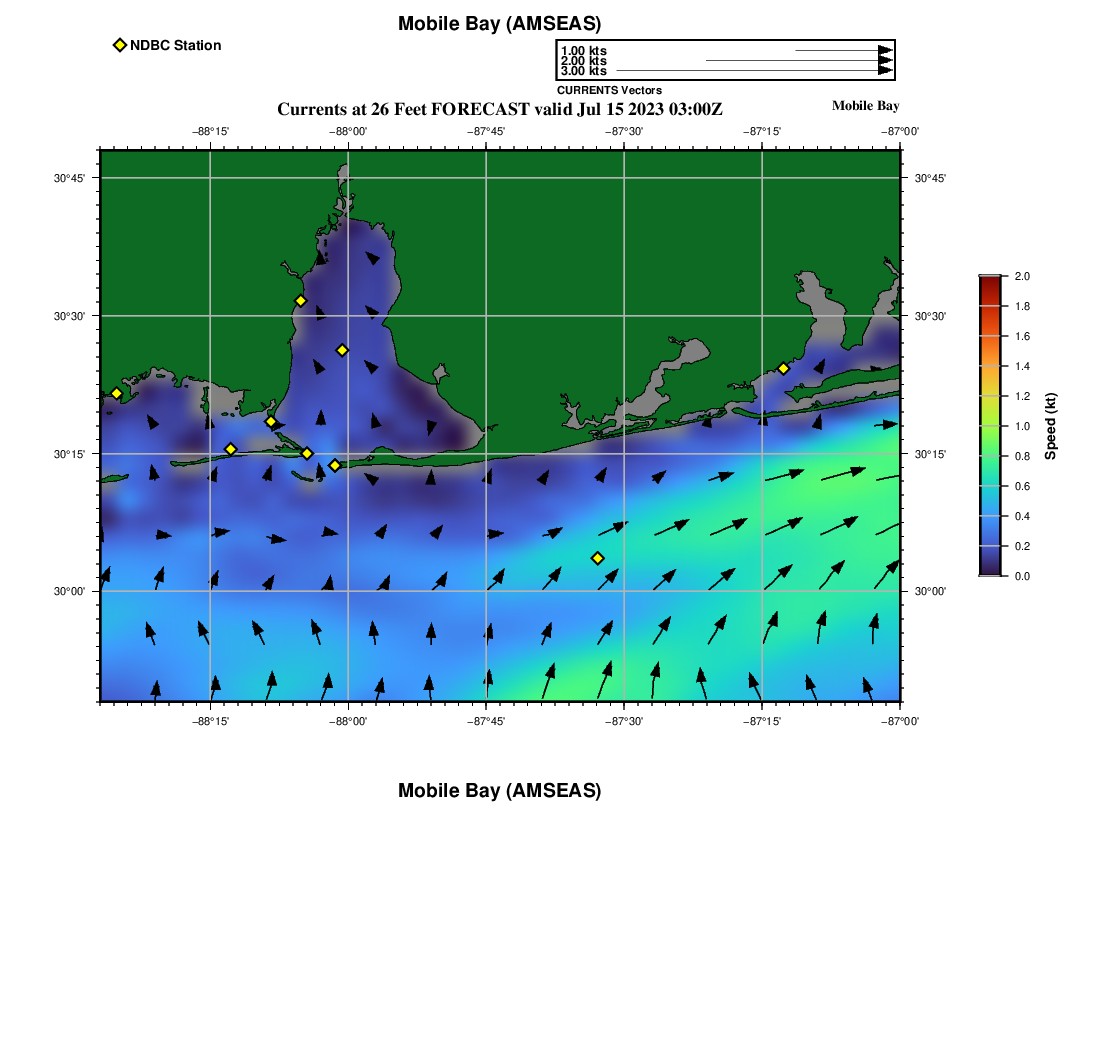 Mobile Bay (AMSEAS)

NDBC Station

1.00 kts
2.00 kts
3.00 kts
CURRENTS Vectors

Currents at 26 Feet FORECAST valid Jul 15 2023 03:00Z

Mobile Bay

−88°15' −88°00' −87°45' −87°30' −87°15' −87°00'

30°45' 30°30' 30°15' 30°00'

30°45' 30°30' 30°15' 30°00'

−88°15' −88°00' −87°45' −87°30' −87°15' −87°00'

2.0 1.8 1.6 1.4 1.2 1.0 0.8 0.6 0.4 0.2 0.0

Speed (kt)

Mobile Bay (AMSEAS)